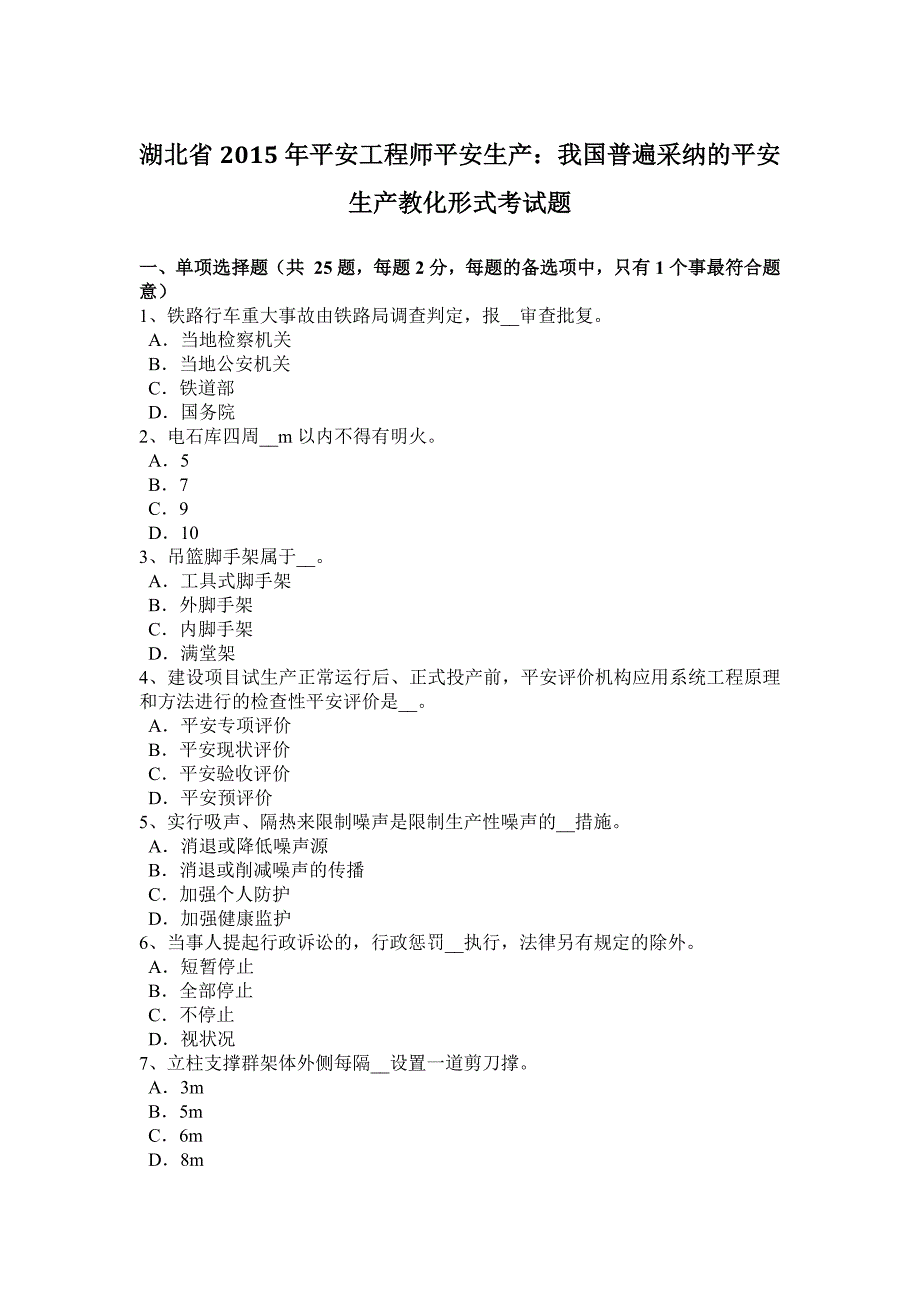 湖北省 2015 年平安工程师平安生产：我国普遍采纳的平安生产教化形式考试题

一、单项选择题（共 25 题，每题 2 分，每题的备选项中，只有 1 个事最符合题意）
1、铁路行车重大事故由铁路局调查判定，报__审查批复。
A．当地检察机关
B．当地公安机关
C．铁道部
D．国务院
2、电石库四周__m 以内不得有明火。
A．5
B．7
C．9
D．10
3、吊篮脚手架属于__。
A．工具式脚手架
B．外脚手架
C．内脚手架
D．满堂架
4、建设项目试生产正常运行后、正式投产前，平安评价机构应用系统工程原理和方法进行的检查性平安评价是__。
A．平安专项评价
B．平安现状评价
C．平安验收评价
D．平安预评价
5、实行吸声、隔热来限制噪声是限制生产性噪声的__措施。
A．消退或降低噪声源
B．消退或削减噪声的传播
C．加强个人防护
D．加强健康监护
6、当事人提起行政诉讼的，行政惩罚__执行，法律另有规定的除外。
A．短暂停止
B．全部停止
C．不停止
D．视状况
7、立柱支撑群架体外侧每隔__设置一道剪刀撑。
A．3m
B．5m
C．6m
D．8m